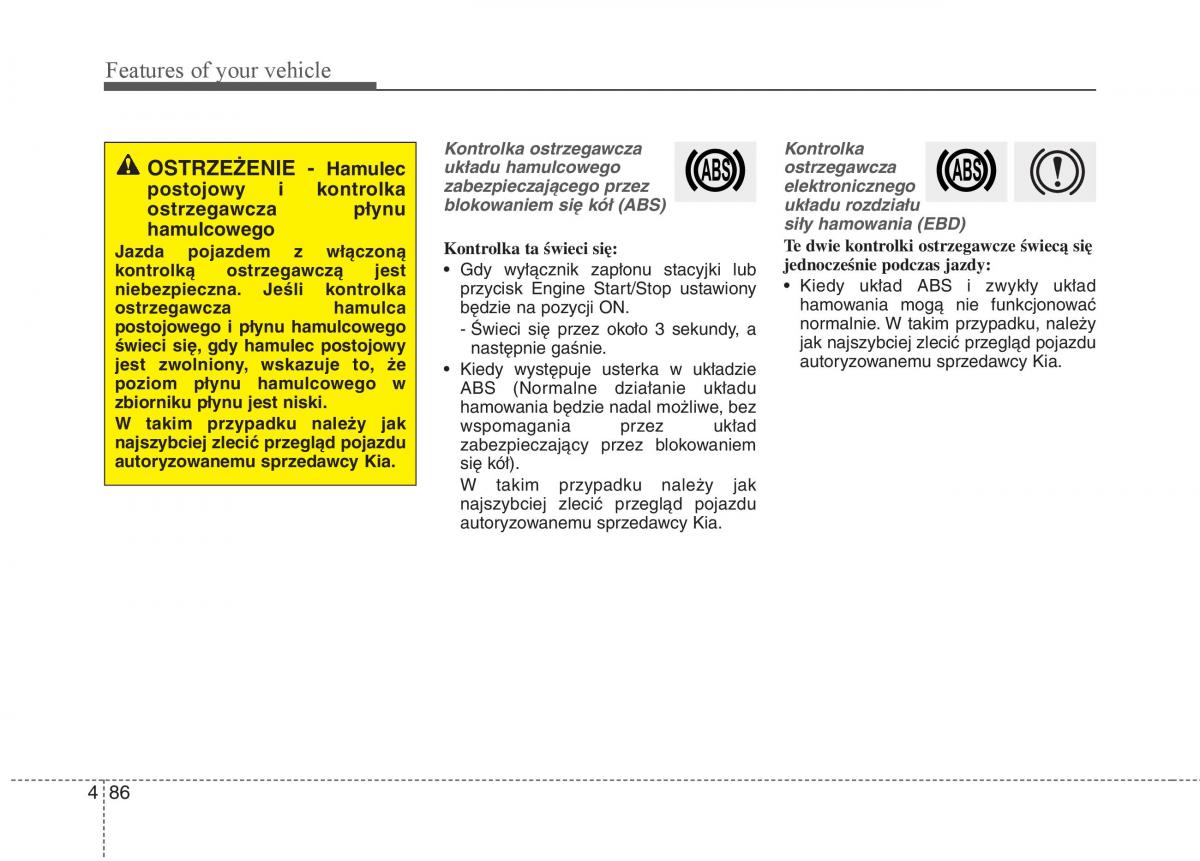 Features of your vehicle

OSTRZEŻENIE - Hamulec postojowy i kontrolka ostrzegawcza płynu hamulcowego

Jazda pojazdem z włączoną kontrolką ostrzegawczą jest niebezpieczna. Jeśli kontrolka ostrzegawcza hamulca postojowego i płynu hamulcowego świeci się, gdy hamulec postojowy jest zwolniony, wskazuje to, że poziom płynu hamulcowego w zbiorniku płynu jest niski.

W takim przypadku należy jak najszybciej zlecić przegląd pojazdu autoryzowanemu sprzedawcy Kia.

Kontrolka ostrzegawcza układu hamulcowego zabezpieczającego przez blokowaniem się kół (ABS)

ABS

Kontrolka ta świeci się:

• Gdy wyłącznik zapłonu stacyjki lub przycisk Engine Start/Stop ustawiony będzie na pozycji ON.

- Świeci się przez około 3 sekundy, a następnie gaśnie.

• Kiedy występuje usterka w układzie ABS (Normalne działanie układu hamowania będzie nadal możliwe, bez wspomagania przez układ zabezpieczający przez blokowaniem się kół).

W takim przypadku należy jak najszybciej zlecić przegląd pojazdu autoryzowanemu sprzedawcy Kia.

Kontrolka ostrzegawcza elektronicznego układu rozdziału siły hamowania (EBD)

ABS

Te dwie kontrolki ostrzegawcze świecą się jednocześnie podczas jazdy:

• Kiedy układ ABS i zwykły układ hamowania mogą nie funkcjonować normalnie. W takim przypadku, należy jak najszybciej zlecić przegląd pojazdu autoryzowanemu sprzedawcy Kia.

4 86